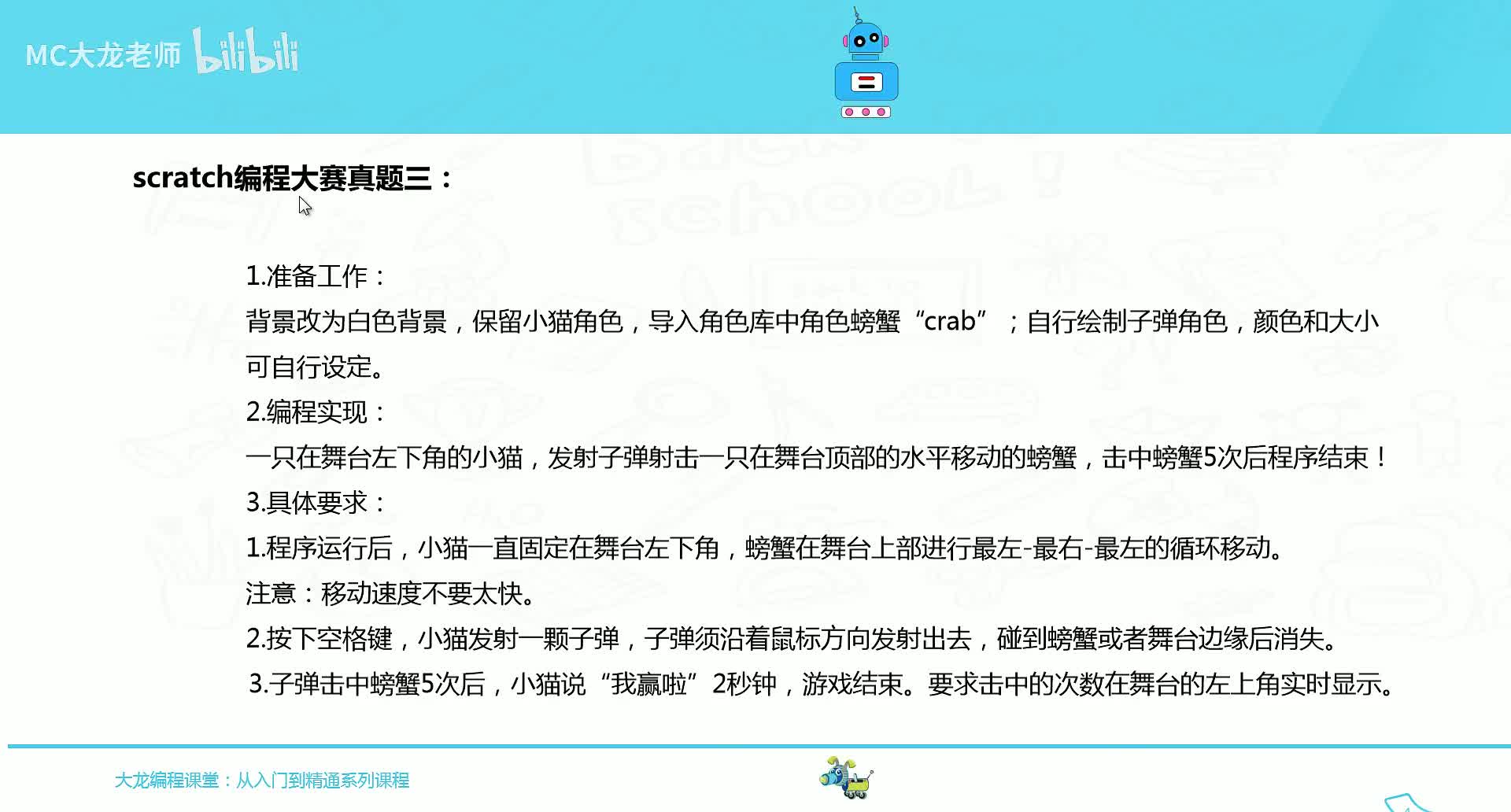 MC大龙老师 bilibili

scratch编程大赛真题三：

1.准备工作：
背景改为白色背景，保留小猫角色，导入角色库中角色螃蟹“crab”；自行绘制子弹角色，颜色和大小可自行设定。
2.编程实现：
一只在舞台左下角的小猫，发射子弹射击一只在舞台顶部的水平移动的螃蟹，击中螃蟹5次后程序结束！
3.具体要求：
1.程序运行后，小猫一直固定在舞台左下角，螃蟹在舞台上部进行最左-最右-最左的循环移动。
注意：移动速度不要太快。
2.按下空格键，小猫发射一颗子弹，子弹须沿着鼠标方向发射出去，碰到螃蟹或者舞台边缘后消失。
3.子弹击中螃蟹5次后，小猫说“我赢啦”2秒钟，游戏结束。要求击中的次数在舞台的左上角实时显示。

大龙编程课堂：从入门到精通系列课程